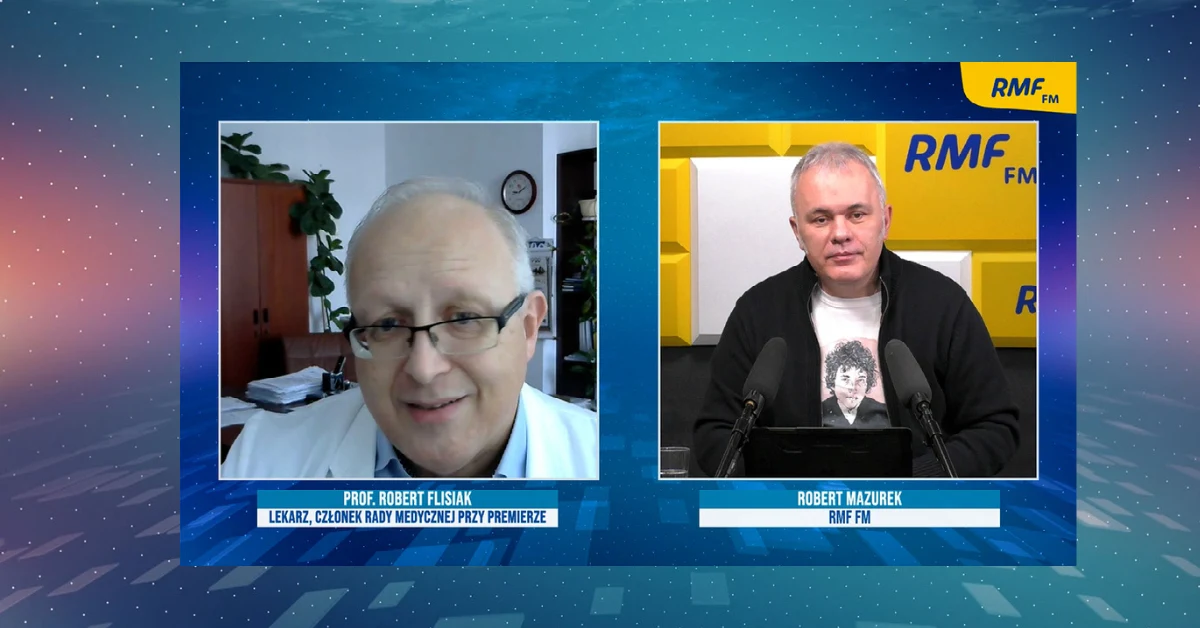 RMF FM

RMF FM

PROF. ROBERT FLISIAK
LEKARZ, CZŁONEK RADY MEDYCZNEJ PRZY PREMIERZE

ROBERT MAZUREK
RMF FM